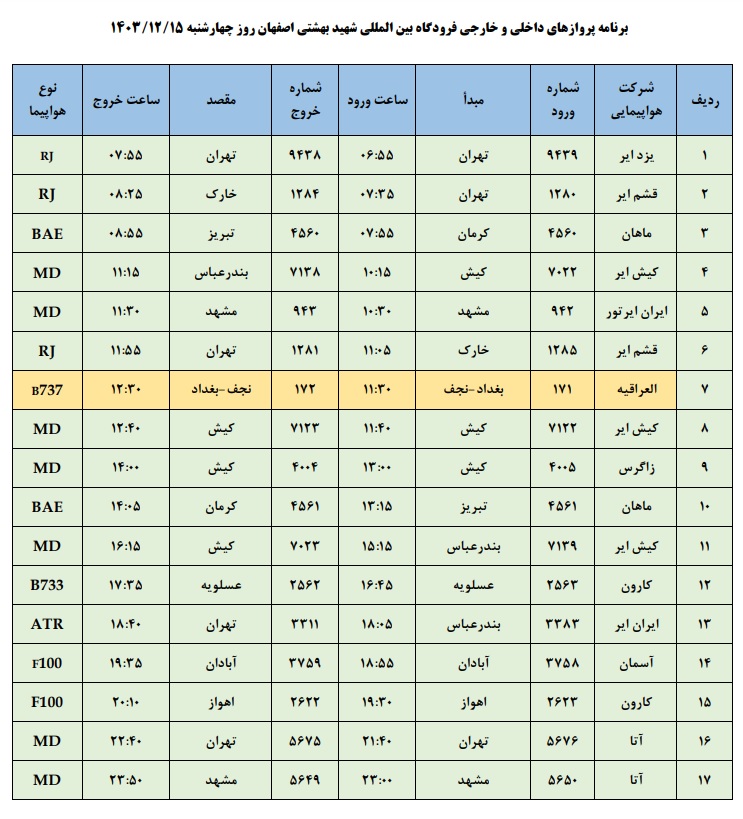 برنامه پروازهای داخلی و خارجی فرودگاه بین المللی شهید بهشتی اصفهان روز چهارشنبه ۱۴۰۳/۱۲/۱۵

| ردیف | شرکت هواپیمایی | شماره ورود | مبدأ | ساعت ورود | شماره خروج | مقصد | ساعت خروج | نوع هواپیما |
|---|---|---|---|---|---|---|---|---|
| ۱ | یزد ایر | ۹۴۳۹ | تهران | ۰۶:۵۵ | ۹۴۳۸ | تهران | ۰۷:۵۵ | RJ |
| ۲ | قشم ایر | ۱۲۸۰ | تهران | ۰۷:۳۵ | ۱۲۸۴ | خارک | ۰۸:۲۵ | RJ |
| ۳ | ماهان | ۴۵۶۰ | کرمان | ۰۷:۵۵ | ۴۵۶۰ | تبریز | ۰۸:۵۵ | BAE |
| ۴ | کیش ایر | ۷۰۲۲ | کیش | ۱۰:۱۵ | ۷۱۳۸ | بندرعباس | ۱۱:۱۵ | MD |
| ۵ | ایران ایرتور | ۹۴۲ | مشهد | ۱۰:۳۰ | ۹۴۳ | مشهد | ۱۱:۳۰ | MD |
| ۶ | قشم ایر | ۱۲۸۵ | خارک | ۱۱:۰۵ | ۱۲۸۱ | تهران | ۱۱:۵۵ | RJ |
| ۷ | العراقیه | ۱۷۱ | بغداد-نجف | ۱۱:۳۰ | ۱۷۲ | نجف-بغداد | ۱۲:۳۰ | B737 |
| ۸ | کیش ایر | ۷۱۲۲ | کیش | ۱۱:۴۰ | ۷۱۲۳ | کیش | ۱۲:۴۰ | MD |
| ۹ | زاگرس | ۴۰۰۵ | کیش | ۱۳:۰۰ | ۴۰۰۴ | کیش | ۱۴:۰۰ | MD |
| ۱۰ | ماهان | ۴۵۶۱ | تبریز | ۱۳:۱۵ | ۴۵۶۱ | کرمان | ۱۴:۰۵ | BAE |
| ۱۱ | کیش ایر | ۷۱۳۹ | بندرعباس | ۱۵:۱۵ | ۷۰۲۳ | کیش | ۱۶:۱۵ | MD |
| ۱۲ | کارون | ۲۵۶۳ | عسلویه | ۱۶:۴۵ | ۲۵۶۲ | عسلویه | ۱۷:۳۵ | B733 |
| ۱۳ | ایران ایر | ۳۳۸۳ | بندرعباس | ۱۸:۰۵ | ۳۳۱۱ | تهران | ۱۸:۴۰ | ATR |
| ۱۴ | آسمان | ۳۷۵۸ | آبادان | ۱۸:۵۵ | ۳۷۵۹ | آبادان | ۱۹:۳۵ | F100 |
| ۱۵ | کارون | ۲۶۲۳ | اهواز | ۱۹:۳۰ | ۲۶۲۲ | اهواز | ۲۰:۱۰ | F100 |
| ۱۶ | آتا | ۵۶۷۶ | تهران | ۲۱:۴۰ | ۵۶۷۵ | تهران | ۲۲:۴۰ | MD |
| ۱۷ | آتا | ۵۶۵۰ | مشهد | ۲۳:۰۰ | ۵۶۴۹ | مشهد | ۲۳:۵۰ | MD |